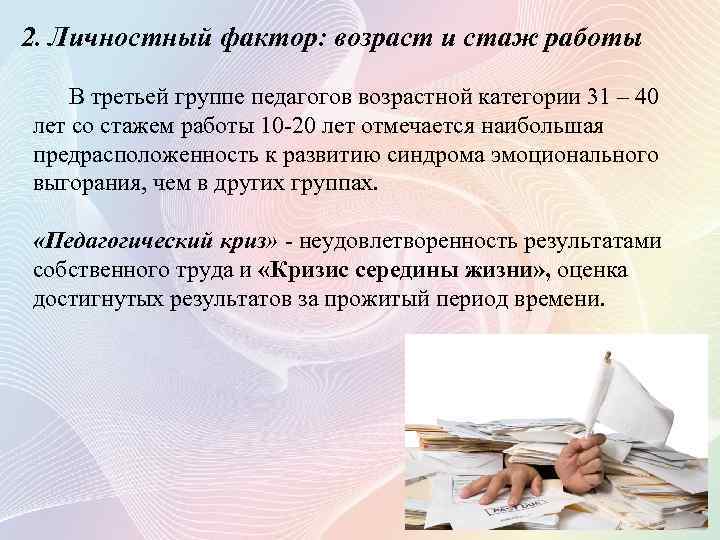 2. Личностный фактор: возраст и стаж работы

В третьей группе педагогов возрастной категории 31 – 40 лет со стажем работы 10-20 лет отмечается наибольшая предрасположенность к развитию синдрома эмоционального выгорания, чем в других группах.

«Педагогический криз» - неудовлетворенность результатами собственного труда и «Кризис середины жизни», оценка достигнутых результатов за прожитый период времени.